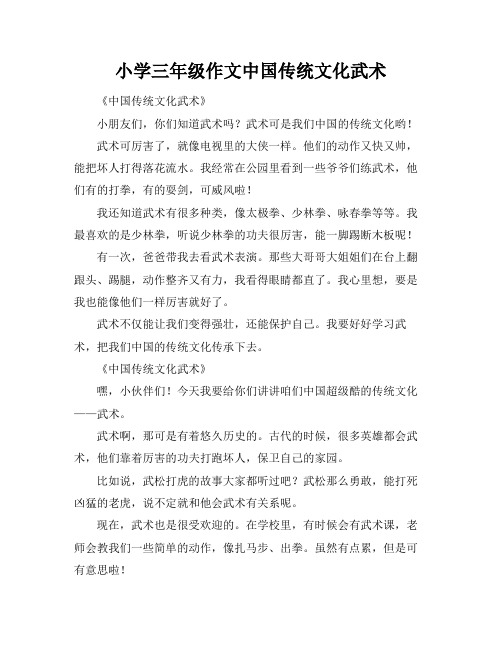 小学三年级作文中国传统文化武术

《中国传统文化武术》

小朋友们，你们知道武术吗？武术可是我们中国的传统文化哟！

武术可厉害了，就像电视里的大侠一样。他们的动作又快又帅，能把坏人打得落花流水。我经常在公园里看到一些爷爷们练武术，他们有的打拳，有的耍剑，可威风啦！

我还知道武术有很多种类，像太极拳、少林拳、咏春拳等等。我最喜欢的是少林拳，听说少林拳的功夫很厉害，能一脚踢断木板呢！

有一次，爸爸带我去看武术表演。那些大哥哥大姐姐们在台上翻跟头、踢腿，动作整齐又有力，我看得眼睛都直了。我心里想，要是我也能像他们一样厉害就好了。

武术不仅能让我们变得强壮，还能保护自己。我要好好学习武术，把我们中国的传统文化传承下去。

《中国传统文化武术》

嘿，小伙伴们！今天我要给你们讲讲咱们中国超级酷的传统文化——武术。

武术啊，那可是有着悠久历史的。古代的时候，很多英雄都会武术，他们靠着厉害的功夫打跑坏人，保卫自己的家园。

比如说，武松打虎的故事大家都听过吧？武松那么勇敢，能打死凶猛的老虎，说不定就和他会武术有关系呢。

现在，武术也是很受欢迎的。在学校里，有时候会有武术课，老师会教我们一些简单的动作，像扎马步、出拳。虽然有点累，但是可有意思啦！